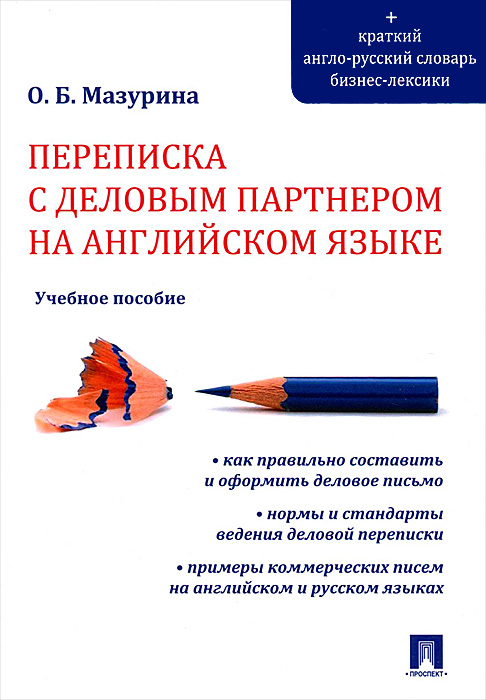 +
краткий
англо-русский словарь
бизнес-лексики

О. Б. Мазурина

ПЕРЕПИСКА
С ДЕЛОВЫМ ПАРТНЕРОМ
НА АНГЛИЙСКОМ ЯЗЫКЕ

Учебное пособие

• как правильно составить и оформить деловое письмо

• нормы и стандарты ведения деловой переписки

• примеры коммерческих писем на английском и русском языках

ПРОСПЕКТ